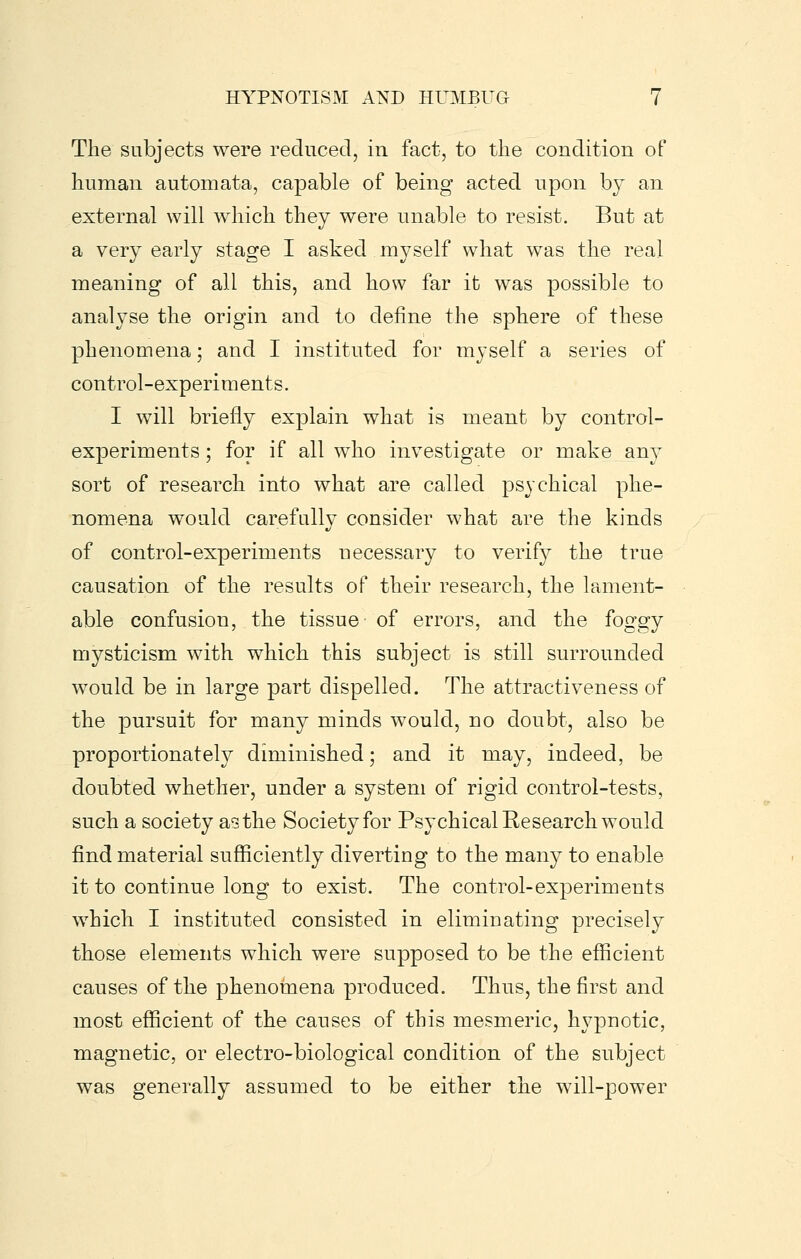 HYPNOTISM AND HUMBUG 7

The subjects were reduced, in fact, to the condition of human automata, capable of being acted upon by an external will which they were unable to resist. But at a very early stage I asked myself what was the real meaning of all this, and how far it was possible to analyse the origin and to define the sphere of these phenomena; and I instituted for myself a series of control-experiments.

I will briefly explain what is meant by control-experiments; for if all who investigate or make any sort of research into what are called psychical phenomena would carefully consider what are the kinds of control-experiments necessary to verify the true causation of the results of their research, the lamentable confusion, the tissue of errors, and the foggy mysticism with which this subject is still surrounded would be in large part dispelled. The attractiveness of the pursuit for many minds would, no doubt, also be proportionately diminished; and it may, indeed, be doubted whether, under a system of rigid control-tests, such a society as the Society for Psychical Research would find material sufficiently diverting to the many to enable it to continue long to exist. The control-experiments which I instituted consisted in eliminating precisely those elements which were supposed to be the efficient causes of the phenomena produced. Thus, the first and most efficient of the causes of this mesmeric, hypnotic, magnetic, or electro-biological condition of the subject was generally assumed to be either the will-power